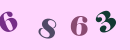 6 8 6 3